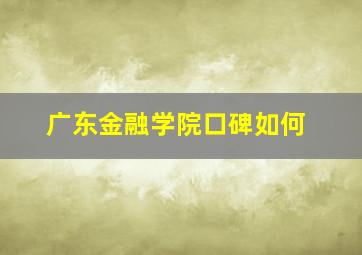 广东金融学院口碑如何